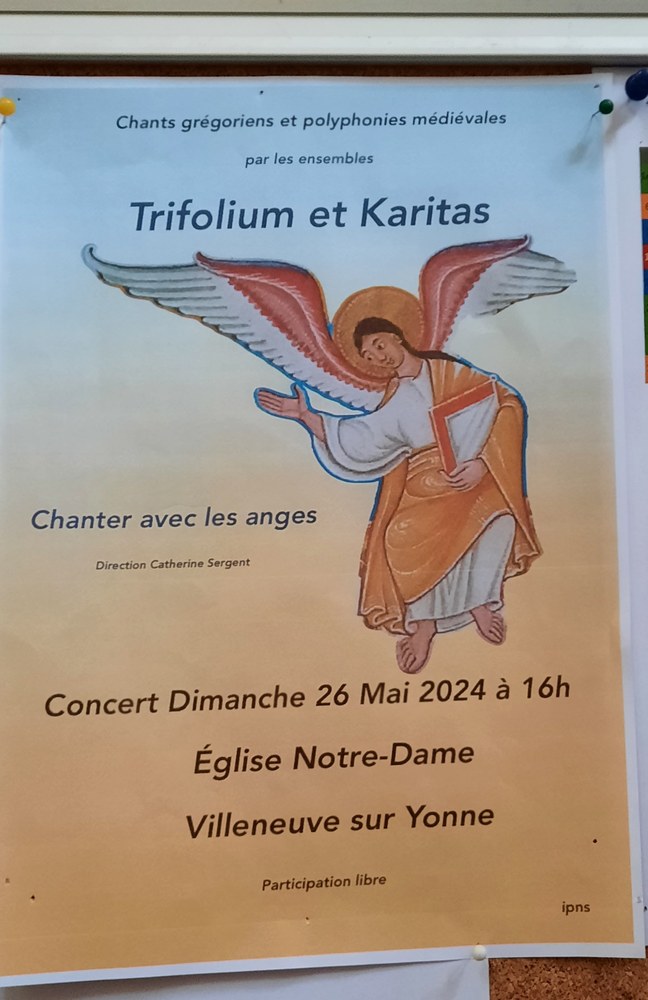 Chants grégoriens et polyphonies médiévales

par les ensembles

Trifolium et Karitas

Chanter avec les anges

Direction Catherine Sergent

Concert Dimanche 26 Mai 2024 à 16h

Église Notre-Dame

Villeneuve sur Yonne

Participation libre

ipns